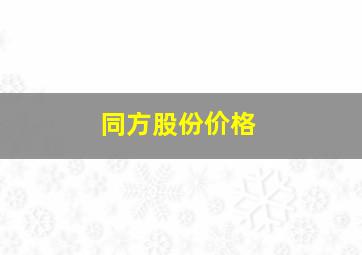 同方股份价格